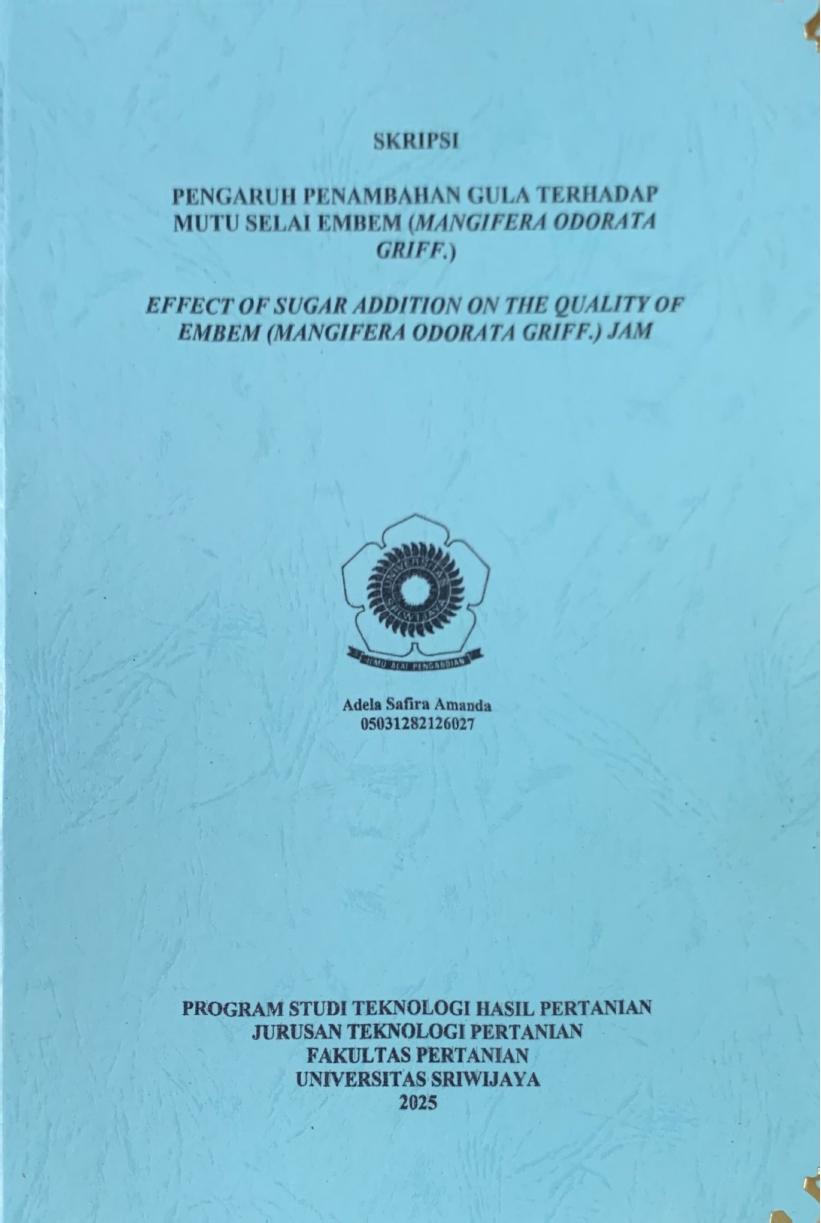 SKRIPSI

PENGARUH PENAMBAHAN GULA TERHADAP MUTU SELAI EMBEM (MANGIFERA ODORATA GRIFF.)

EFFECT OF SUGAR ADDITION ON THE QUALITY OF EMBEM (MANGIFERA ODORATA GRIFF.) JAM

UNIVERSITAS SRIWIJAYA

ILMU ALAT PENGABDIAN

Adela Safira Amanda
05031282126027

PROGRAM STUDI TEKNOLOGI HASIL PERTANIAN
JURUSAN TEKNOLOGI PERTANIAN
FAKULTAS PERTANIAN
UNIVERSITAS SRIWIJAYA
2025